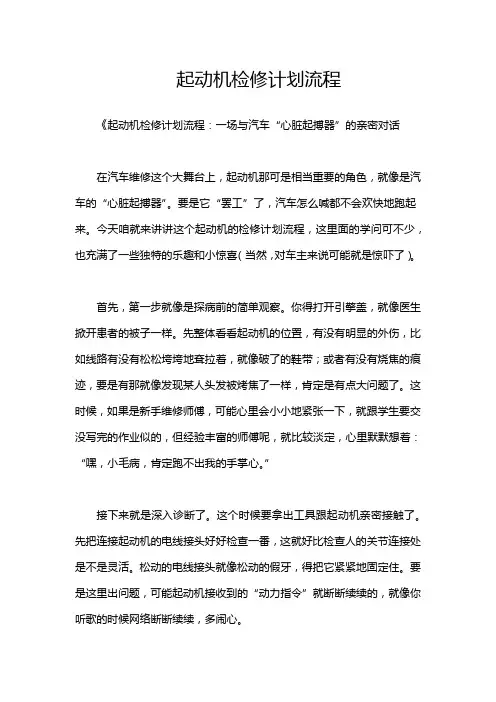 起动机检修计划流程

《起动机检修计划流程：一场与汽车“心脏起搏器”的亲密对话

在汽车维修这个大舞台上，起动机那可是相当重要的角色，就像是汽车的“心脏起搏器”。要是它“罢工”了，汽车怎么喊都不会欢快地跑起来。今天咱就来讲讲这个起动机的检修计划流程，这里面的学问可不少，也充满了一些独特的乐趣和小惊喜（当然，对车主来说可能就是惊吓了）。

首先，第一步就像是探病前的简单观察。你得打开引擎盖，就像医生掀开患者的被子一样。先整体看看起动机的位置，有没有明显的外伤，比如线路有没有松松垮垮地耷拉着，就像破了的鞋带；或者有没有烧焦的痕迹，要是有那就像发现某人头发被烤焦了一样，肯定是有点大问题了。这时候，如果是新手维修师傅，可能心里会小小地紧张一下，就跟学生要交没写完的作业似的，但经验丰富的师傅呢，就比较淡定，心里默默想着：“嘿，小毛病，肯定跑不出我的手掌心。”

接下来就是深入诊断了。这个时候要拿出工具跟起动机亲密接触了。先把连接起动机的电线接头好好检查一番，这就好比检查人的关节连接处是不是灵活。松动的电线接头就像松动的假牙，得把它紧紧地固定住。要是这里出问题，可能起动机接收到的“动力指令”就断断续续的，就像你听歌的时候网络断断续续，多闹心。